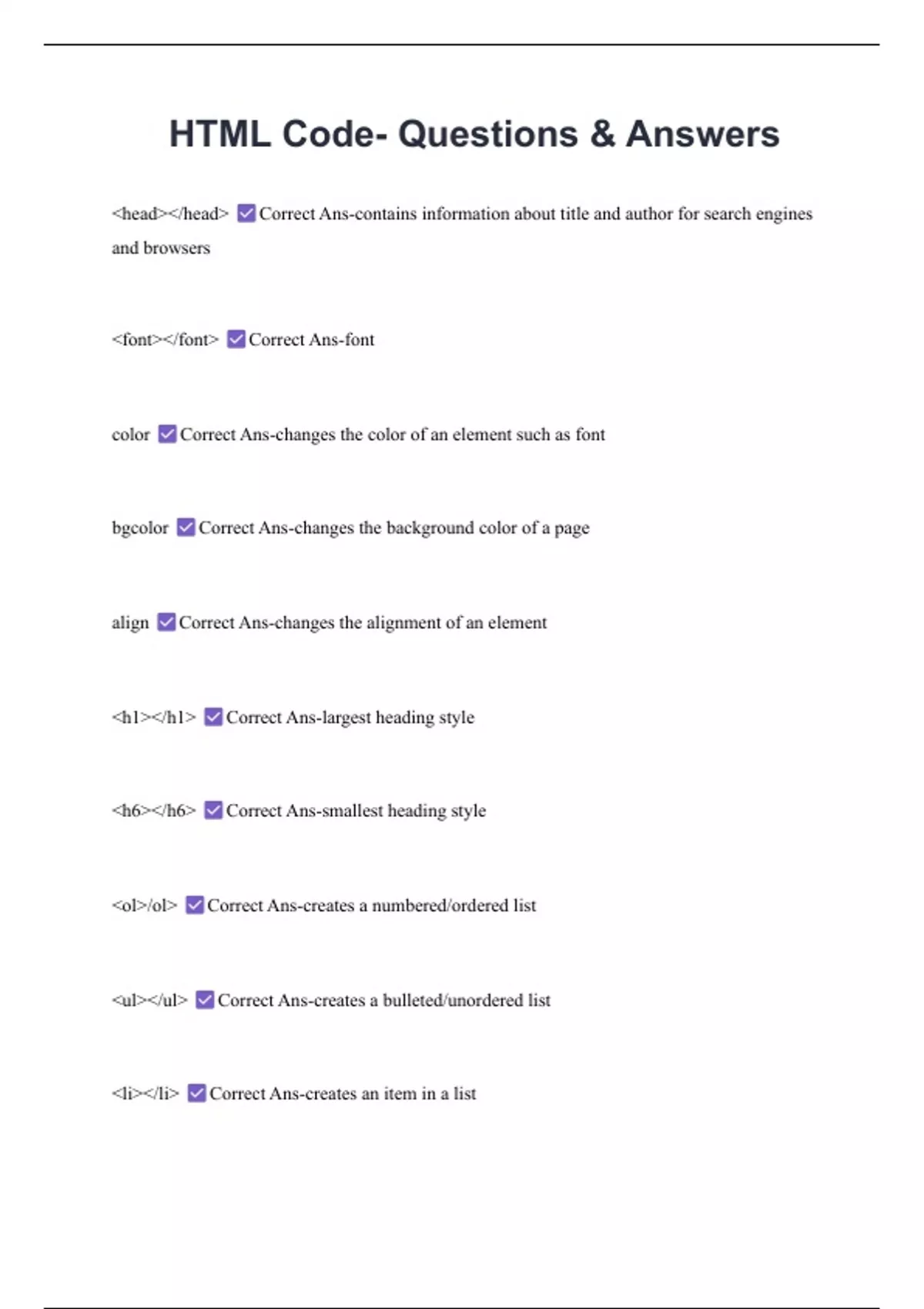 HTML Code- Questions & Answers

<head></head> ☑ Correct Ans-contains information about title and author for search engines and browsers

<font></font> ☑ Correct Ans-font

color ☑ Correct Ans-changes the color of an element such as font

bgcolor ☑ Correct Ans-changes the background color of a page

align ☑ Correct Ans-changes the alignment of an element

<h1></h1> ☑ Correct Ans-largest heading style

<h6></h6> ☑ Correct Ans-smallest heading style

<ol>/ol> ☑ Correct Ans-creates a numbered/ordered list

<ul></ul> ☑ Correct Ans-creates a bulleted/unordered list

<li></li> ☑ Correct Ans-creates an item in a list